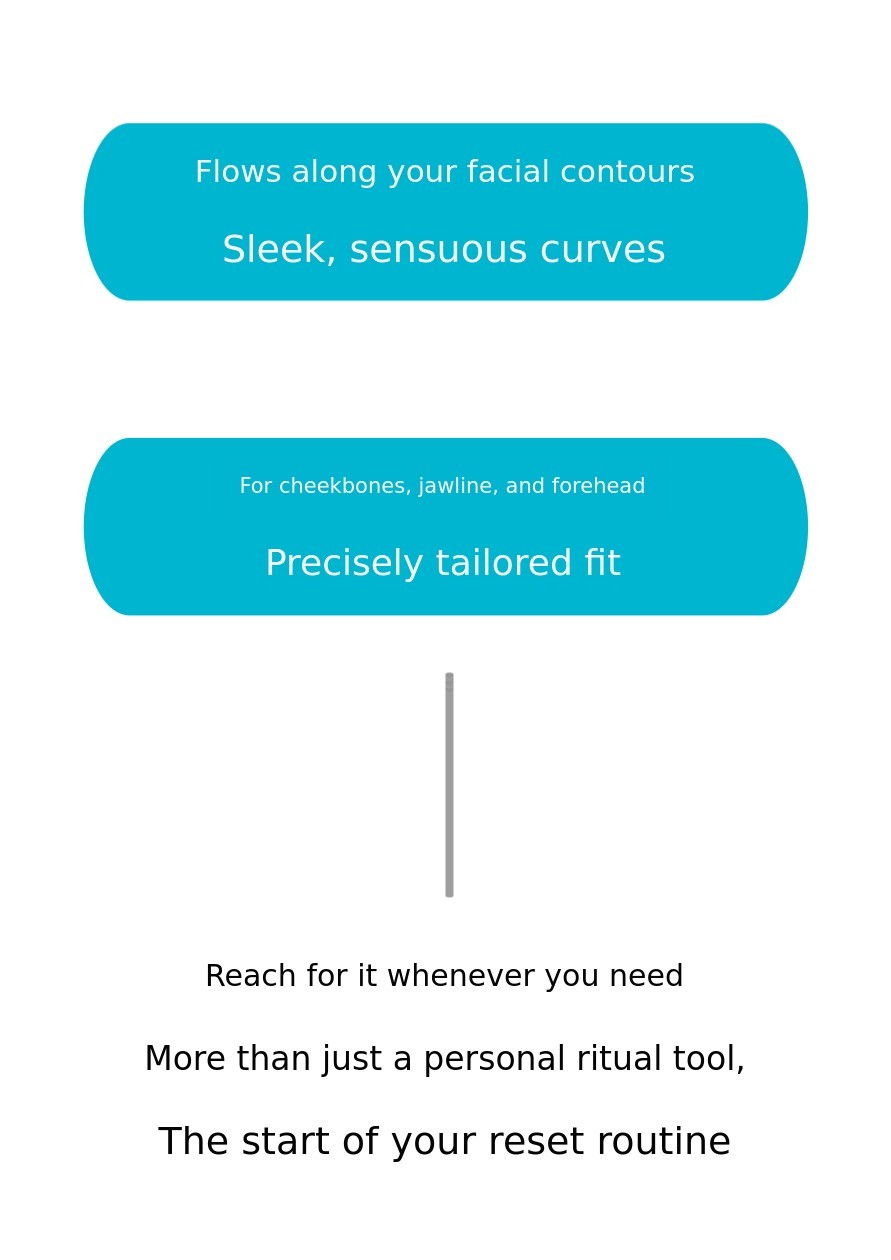 Flows along your facial contours

Sleek, sensuous curves

For cheekbones, jawline, and forehead

Precisely tailored fit

Reach for it whenever you need

More than just a personal ritual tool,

The start of your reset routine